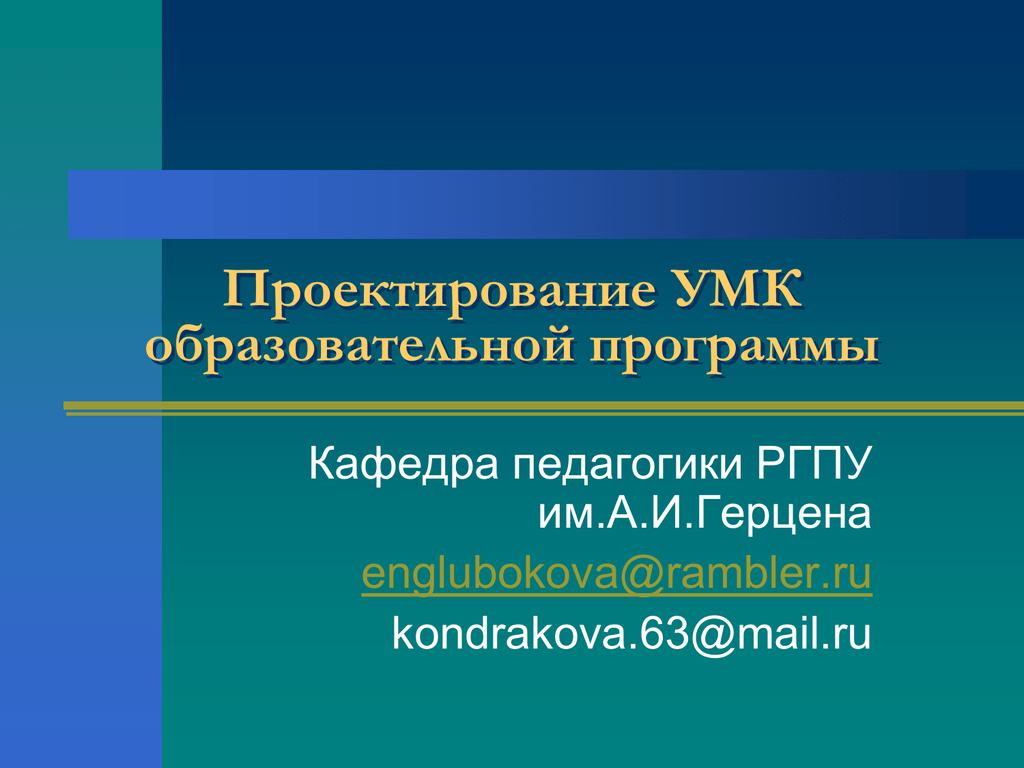 Проектирование УМК образовательной программы

Кафедра педагогики РГПУ им.А.И.Герцена
englubokova@rambler.ru
kondrakova.63@mail.ru